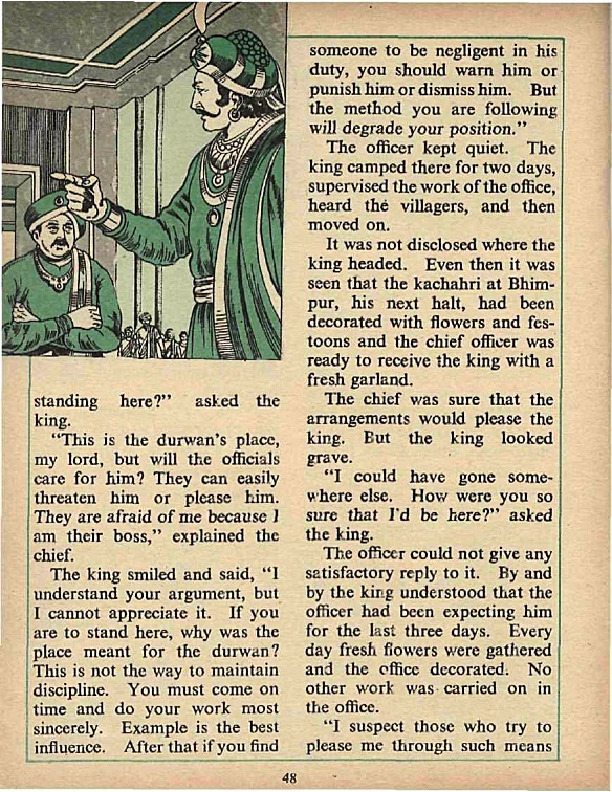 standing here?" asked the king.

"This is the durwan's place, my lord, but will the officials care for him? They can easily threaten him or please him. They are afraid of me because I am their boss," explained the chief.

The king smiled and said, "I understand your argument, but I cannot appreciate it. If you are to stand here, why was the place meant for the durwan? This is not the way to maintain discipline. You must come on time and do your work most sincerely. Example is the best influence. After that if you find someone to be negligent in his duty, you should warn him or punish him or dismiss him. But the method you are following will degrade your position."

The officer kept quiet. The king camped there for two days, supervised the work of the office, heard the villagers, and then moved on.

It was not disclosed where the king headed. Even then it was seen that the kachahri at Bhimpur, his next halt, had been decorated with flowers and festoons and the chief officer was ready to receive the king with a fresh garland.

The chief was sure that the arrangements would please the king. But the king looked grave.

"I could have gone somewhere else. How were you so sure that I'd be here?" asked the king.

The officer could not give any satisfactory reply to it. By and by the king understood that the officer had been expecting him for the last three days. Every day fresh flowers were gathered and the office decorated. No other work was carried on in the office.

"I suspect those who try to please me through such means

48